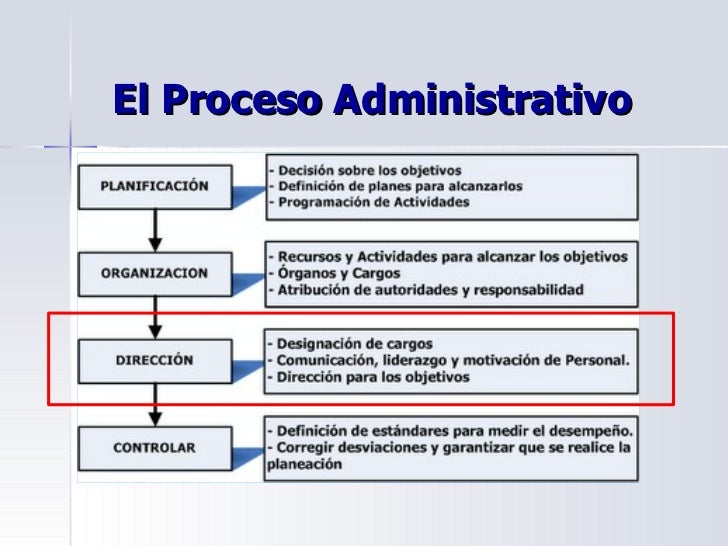 El Proceso Administrativo

PLANIFICACIÓN

- Decisión sobre los objetivos
- Definición de planes para alcanzarlos
- Programación de Actividades

ORGANIZACION

- Recursos y Actividades para alcanzar los objetivos
- Órganos y Cargos
- Atribución de autoridades y responsabilidad

DIRECCIÓN

- Designación de cargos
- Comunicación, liderazgo y motivación de Personal.
- Dirección para los objetivos

CONTROLAR

- Definición de estándares para medir el desempeño.
- Corregir desviaciones y garantizar que se realice la planeación